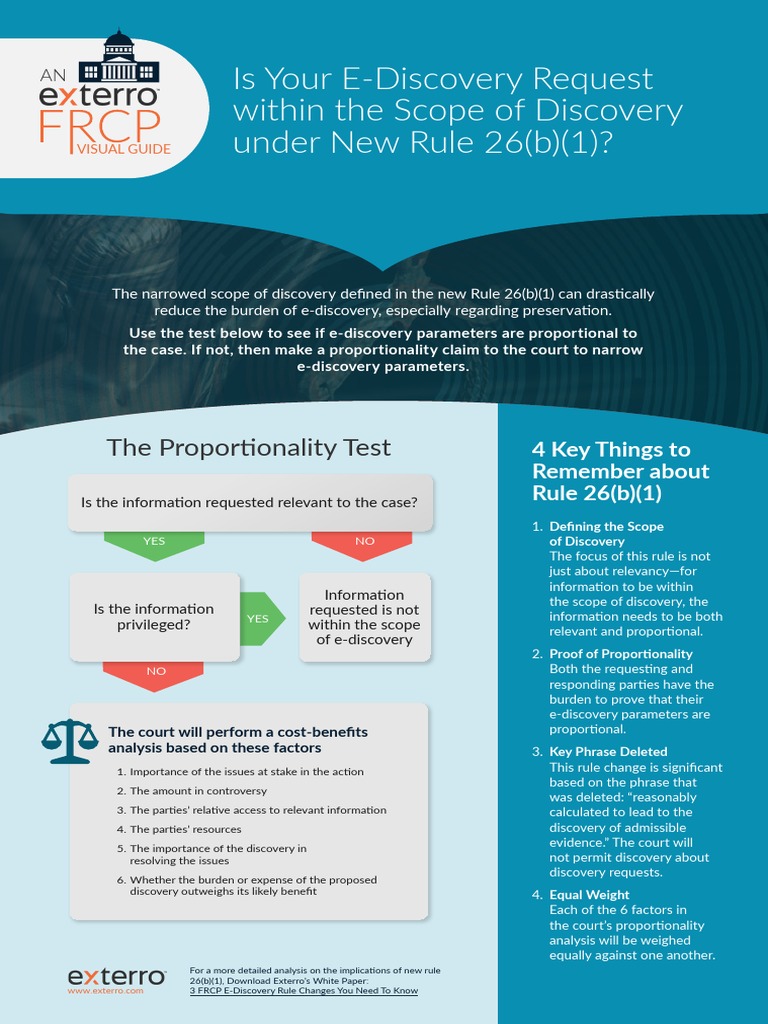 AN exterro FRCP VISUAL GUIDE

Is Your E-Discovery Request within the Scope of Discovery under New Rule 26(b)(1)?

The narrowed scope of discovery defined in the new Rule 26(b)(1) can drastically reduce the burden of e-discovery, especially regarding preservation.

Use the test below to see if e-discovery parameters are proportional to the case. If not, then make a proportionality claim to the court to narrow e-discovery parameters.

The Proportionality Test

Is the information requested relevant to the case?

YES

NO

Is the information privileged?

YES

Information requested is not within the scope of e-discovery

NO

The court will perform a cost-benefits analysis based on these factors

1. Importance of the issues at stake in the action
2. The amount in controversy
3. The parties' relative access to relevant information
4. The parties' resources
5. The importance of the discovery in resolving the issues
6. Whether the burden or expense of the proposed discovery outweighs its likely benefit

4 Key Things to Remember about Rule 26(b)(1)

1. Defining the Scope of Discovery
The focus of this rule is not just about relevancy—for information to be within the scope of discovery, the information needs to be both relevant and proportional.

2. Proof of Proportionality
Both the requesting and responding parties have the burden to prove that their e-discovery parameters are proportional.

3. Key Phrase Deleted
This rule change is significant based on the phrase that was deleted: "reasonably calculated to lead to the discovery of admissible evidence." The court will not permit discovery about discovery requests.

4. Equal Weight
Each of the 6 factors in the court's proportionality analysis will be weighed equally against one another.

exterro
www.exterro.com

For a more detailed analysis on the implications of new rule 26(b)(1), Download Exterro's White Paper:
3 FRCP E-Discovery Rule Changes You Need To Know